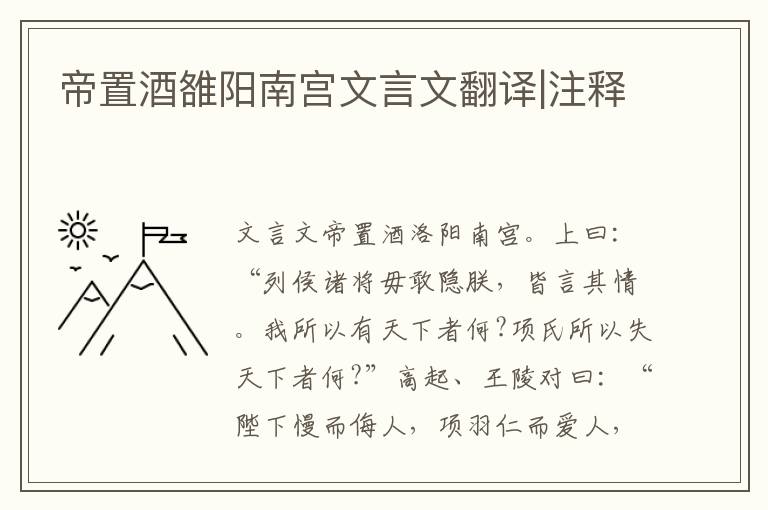 帝置酒雒阳南宫文言文翻译|注释

文言文帝置酒洛阳南宫。上曰：“列侯诸将毋敢隐朕，皆言其情。我所以有天下者何?项氏所以失天下者何?”高起、王陵对曰：“陛下慢而侮人，项羽仁而爱人，